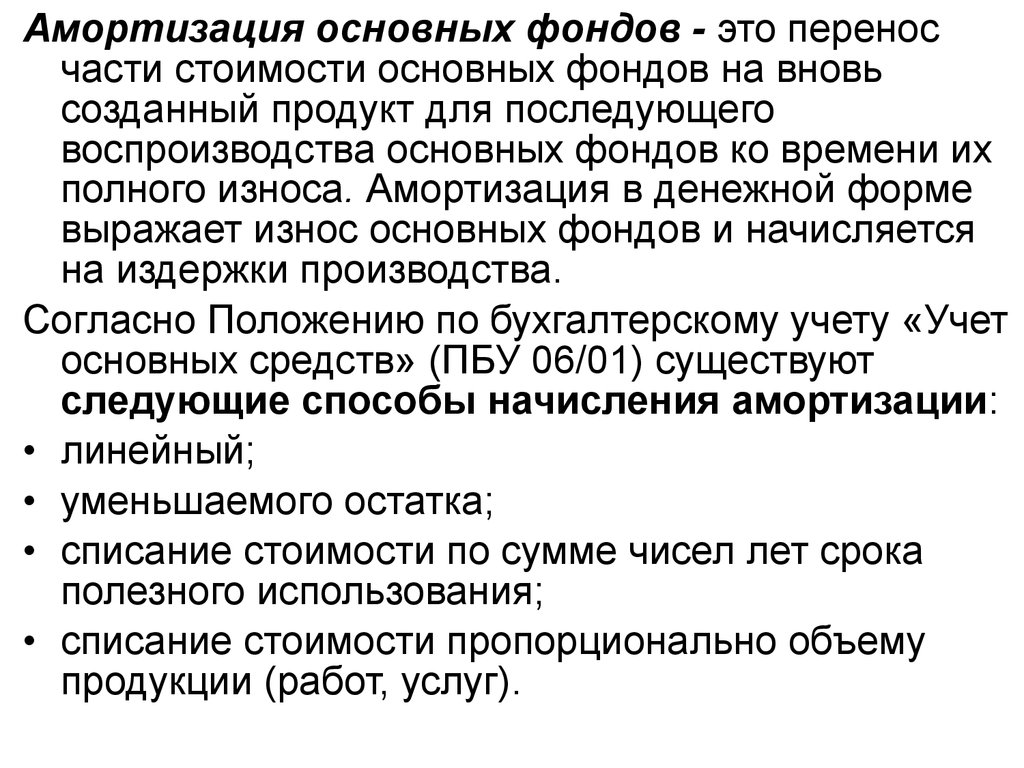 Амортизация основных фондов - это перенос части стоимости основных фондов на вновь созданный продукт для последующего воспроизводства основных фондов ко времени их полного износа. Амортизация в денежной форме выражает износ основных фондов и начисляется на издержки производства.

Согласно Положению по бухгалтерскому учету «Учет основных средств» (ПБУ 06/01) существуют следующие способы начисления амортизации:

• линейный;
• уменьшаемого остатка;
• списание стоимости по сумме чисел лет срока полезного использования;
• списание стоимости пропорционально объему продукции (работ, услуг).